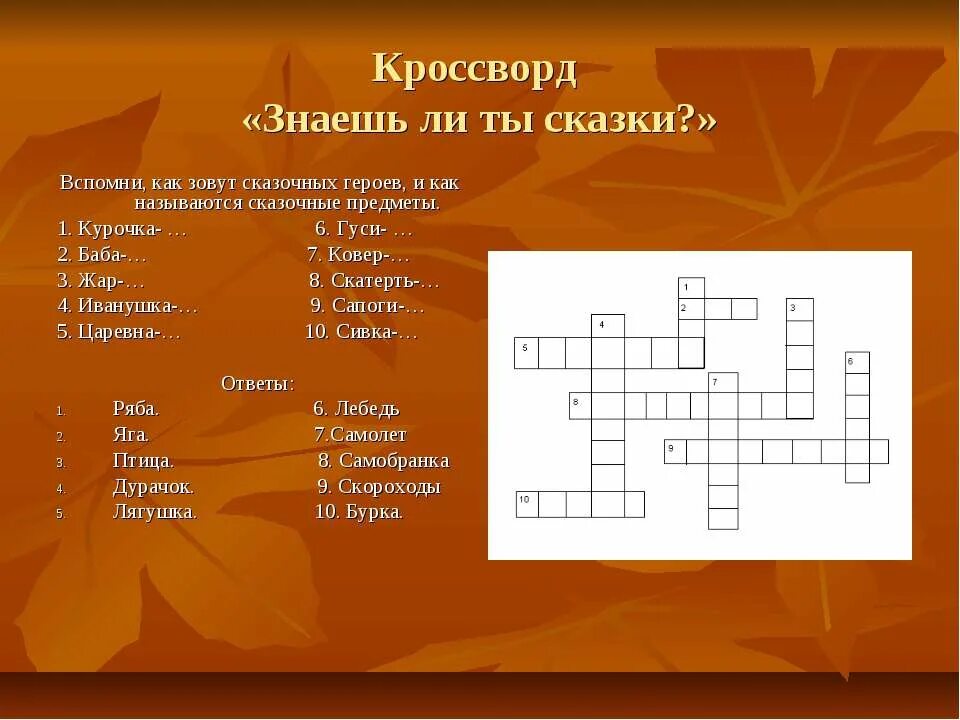 Кроссворд
«Знаешь ли ты сказки?»

Вспомни, как зовут сказочных героев, и как называются сказочные предметы.

1. Курочка- …
2. Баба-…
3. Жар-…
4. Иванушка-…
5. Царевна-…

6. Гуси- …
7. Ковер-…
8. Скатерть-…
9. Сапоги-…
10. Сивка-…

Ответы:

1. Ряба.
2. Яга.
3. Птица.
4. Дурачок.
5. Лягушка.

6. Лебедь
7.Самолет
8. Самобранка
9. Скороходы
10. Бурка.

1
2
3
4
5
6
7
8
9
10